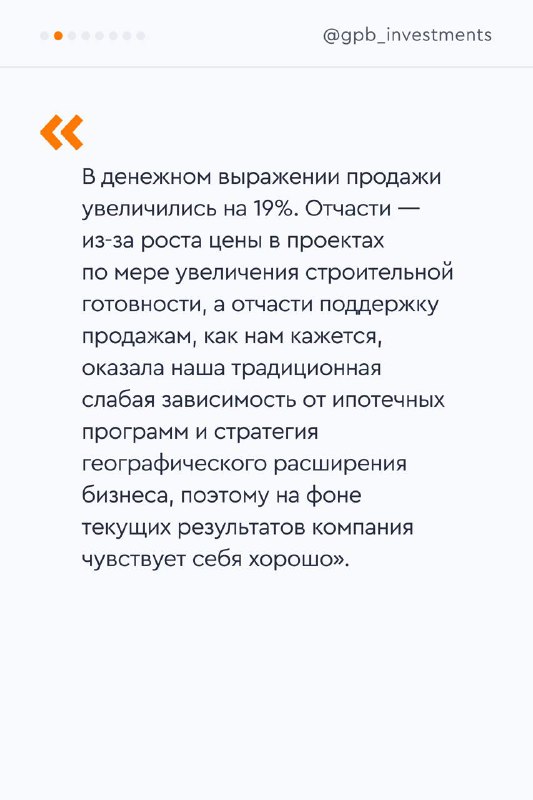 @gpb_investments

«

В денежном выражении продажи увеличились на 19%. Отчасти — из-за роста цены в проектах по мере увеличения строительной готовности, а отчасти поддержку продажам, как нам кажется, оказала наша традиционная слабая зависимость от ипотечных программ и стратегия географического расширения бизнеса, поэтому на фоне текущих результатов компания чувствует себя хорошо».